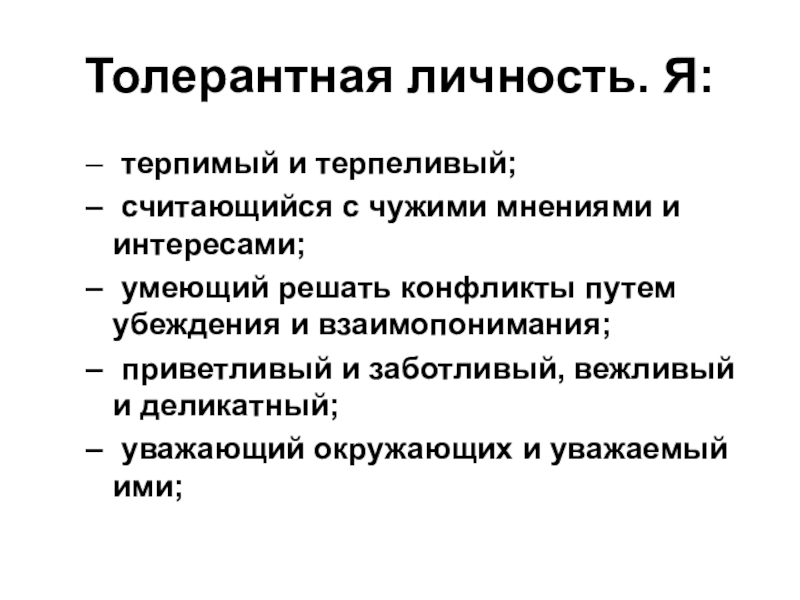 Толерантная личность. Я:

– терпимый и терпеливый;

– считающийся с чужими мнениями и интересами;

– умеющий решать конфликты путем убеждения и взаимопонимания;

– приветливый и заботливый, вежливый и деликатный;

– уважающий окружающих и уважаемый ими;